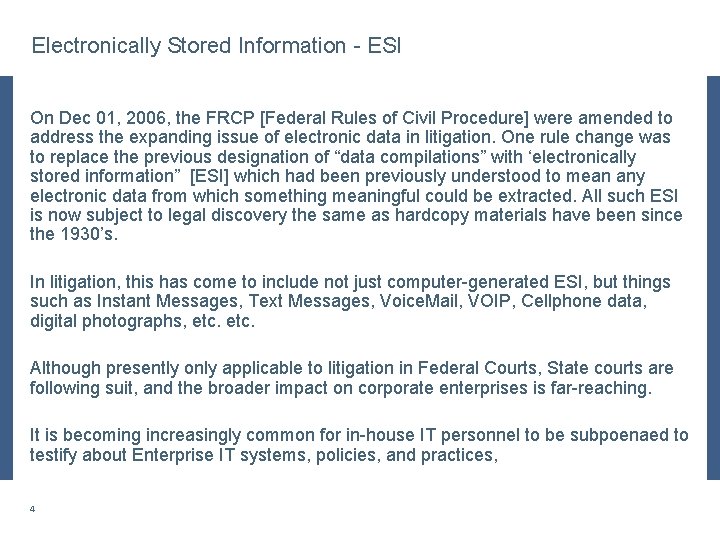 Electronically Stored Information - ESI

On Dec 01, 2006, the FRCP [Federal Rules of Civil Procedure] were amended to address the expanding issue of electronic data in litigation. One rule change was to replace the previous designation of “data compilations” with ‘electronically stored information” [ESI] which had been previously understood to mean any electronic data from which something meaningful could be extracted. All such ESI is now subject to legal discovery the same as hardcopy materials have been since the 1930’s.

In litigation, this has come to include not just computer-generated ESI, but things such as Instant Messages, Text Messages, VoiceMail, VOIP, Cellphone data, digital photographs, etc. etc.

Although presently only applicable to litigation in Federal Courts, State courts are following suit, and the broader impact on corporate enterprises is far-reaching.

It is becoming increasingly common for in-house IT personnel to be subpoenaed to testify about Enterprise IT systems, policies, and practices,

4